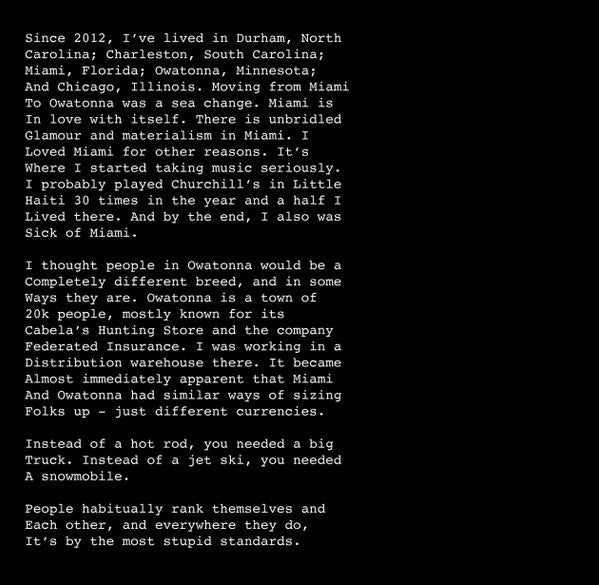 Since 2012, I've lived in Durham, North Carolina; Charleston, South Carolina; Miami, Florida; Owatonna, Minnesota; And Chicago, Illinois. Moving from Miami To Owatonna was a sea change. Miami is In love with itself. There is unbridled Glamour and materialism in Miami. I Loved Miami for other reasons. It's Where I started taking music seriously. I probably played Churchill's in Little Haiti 30 times in the year and a half I Lived there. And by the end, I also was Sick of Miami.

I thought people in Owatonna would be a Completely different breed, and in some Ways they are. Owatonna is a town of 20k people, mostly known for its Cabela's Hunting Store and the company Federated Insurance. I was working in a Distribution warehouse there. It became Almost immediately apparent that Miami And Owatonna had similar ways of sizing Folks up - just different currencies.

Instead of a hot rod, you needed a big Truck. Instead of a jet ski, you needed A snowmobile.

People habitually rank themselves and Each other, and everywhere they do, It's by the most stupid standards.